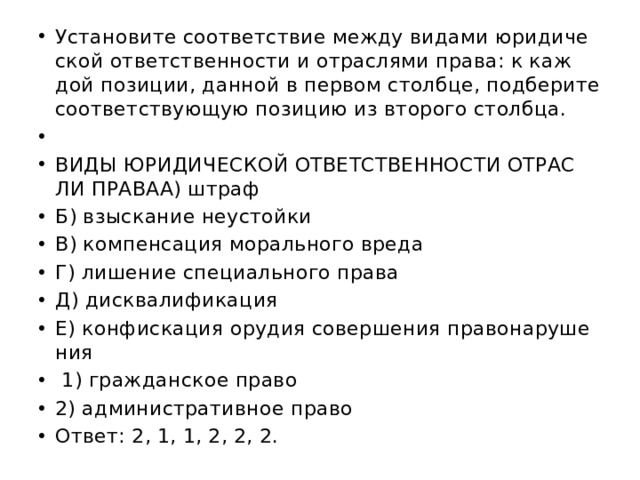 • Установите соответствие между видами юридиче ской ответственности и отраслями права: к каж дой позиции, данной в первом столбце, подберите соответствующую позицию из второго столбца.

•

• ВИДЫ ЮРИДИЧЕСКОЙ ОТВЕТСТВЕННОСТИ ОТРАС ЛИ ПРАВАА) штраф

• Б) взыскание неустойки

• В) компенсация морального вреда

• Г) лишение специального права

• Д) дисквалификация

• Е) конфискация орудия совершения правонаруше ния

• 1) гражданское право

• 2) административное право

• Ответ: 2, 1, 1, 2, 2, 2.